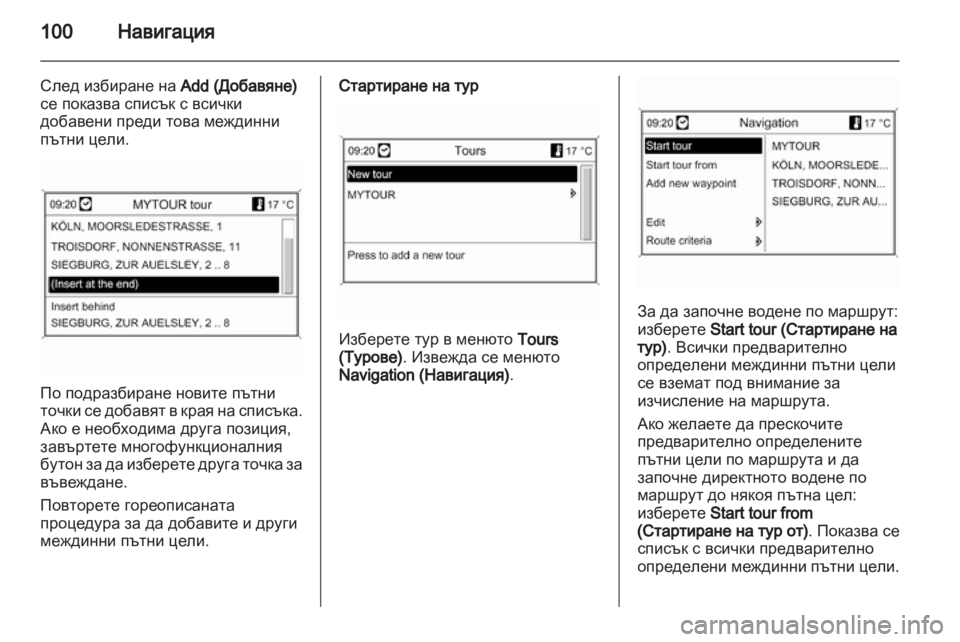 100 Навигация

След избиране на Add (Добавяне) се показва списък с всички добавени преди това междинни пътни цели.

09:20 MYTOUR tour 17 °C
KÖLN, MOORSLEDESTRASSE, 1
TROISDORF, NONNENSTRASSE, 11
SIEGBURG, ZUR AUELSLEY, 2 .. 8
(Insert at the end)
Insert behind
SIEGBURG, ZUR AUELSLEY, 2 .. 8

По подразбиране новите пътни точки се добавят в края на списъка. Ако е необходима друга позиция, завъртете многофункционалния бутон за да изберете друга точка за въвеждане.

Повторете гореописаната процедура за да добавите и други междинни пътни цели.

Стартиране на тур

09:20 Tours 17 °C
New tour
MYTOUR
Press to add a new tour

Изберете тур в менюто Tours (Турове). Извежда се менюто Navigation (Навигация).

09:20 Navigation 17 °C
Start tour
Start tour from
Add new waypoint
Edit
Route criteria
MYTOUR
KÖLN, MOORSLEDE...
TROISDORF, NONN...
SIEGBURG, ZUR AU...

За да започне водене по маршрут: изберете Start tour (Стартиране на тур). Всички предварително определени междинни пътни цели се вземат под внимание за изчисление на маршрута.

Ако желаете да прескочите предварително определените пътни цели по маршрута и да започне директното водене по маршрут до някоя пътна цел: изберете Start tour from (Стартиране на тур от). Показва се списък с всички предварително определени междинни пътни цели.

carmanualsonline.info